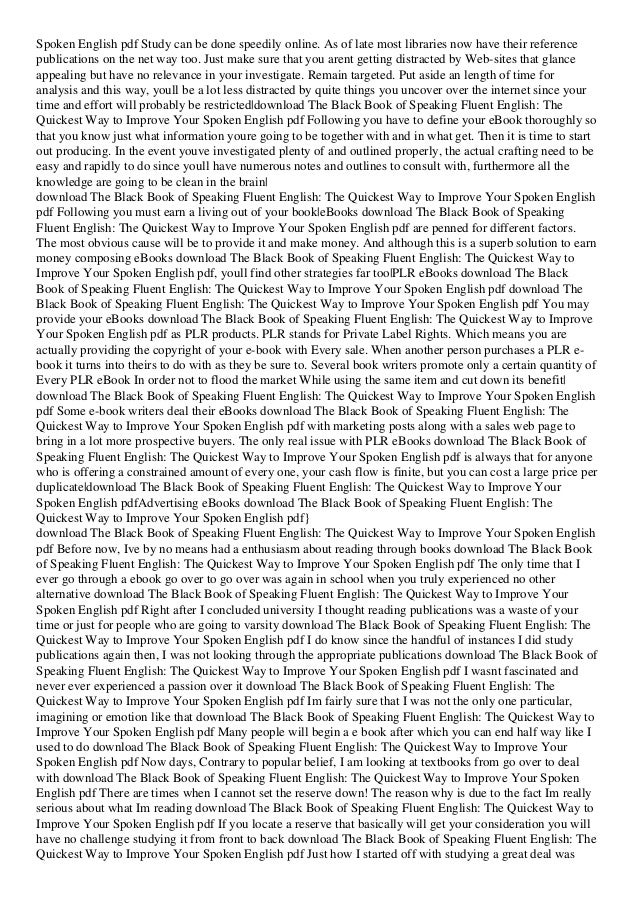 Spoken English pdf Study can be done speedily online. As of late most libraries now have their reference publications on the net way too. Just make sure that you arent getting distracted by Web-sites that glance appealing but have no relevance in your investigate. Remain targeted. Put aside an length of time for analysis and this way, youll be a lot less distracted by quite things you uncover over the internet since your time and effort will probably be restricted|download The Black Book of Speaking Fluent English: The Quickest Way to Improve Your Spoken English pdf Following you have to define your eBook thoroughly so that you know just what information youre going to be together with and in what get. Then it is time to start out producing. In the event youve investigated plenty of and outlined properly, the actual crafting need to be easy and rapidly to do since youll have numerous notes and outlines to consult with, furthermore all the knowledge are going to be clean in the brain|
download The Black Book of Speaking Fluent English: The Quickest Way to Improve Your Spoken English pdf Following you must earn a living out of your book|eBooks download The Black Book of Speaking Fluent English: The Quickest Way to Improve Your Spoken English pdf are penned for different factors. The most obvious cause will be to provide it and make money. And although this is a superb solution to earn money composing eBooks download The Black Book of Speaking Fluent English: The Quickest Way to Improve Your Spoken English pdf, youll find other strategies far too|PLR eBooks download The Black Book of Speaking Fluent English: The Quickest Way to Improve Your Spoken English pdf download The Black Book of Speaking Fluent English: The Quickest Way to Improve Your Spoken English pdf You may provide your eBooks download The Black Book of Speaking Fluent English: The Quickest Way to Improve Your Spoken English pdf as PLR products. PLR stands for Private Label Rights. Which means you are actually providing the copyright of your e-book with Every sale. When another person purchases a PLR e-book it turns into theirs to do with as they be sure to. Several book writers promote only a certain quantity of Every PLR eBook In order not to flood the market While using the same item and cut down its benefit|
download The Black Book of Speaking Fluent English: The Quickest Way to Improve Your Spoken English pdf Some e-book writers deal their eBooks download The Black Book of Speaking Fluent English: The Quickest Way to Improve Your Spoken English pdf with marketing posts along with a sales web page to bring in a lot more prospective buyers. The only real issue with PLR eBooks download The Black Book of Speaking Fluent English: The Quickest Way to Improve Your Spoken English pdf is always that for anyone who is offering a constrained amount of every one, your cash flow is finite, but you can cost a large price per duplicate|download The Black Book of Speaking Fluent English: The Quickest Way to Improve Your Spoken English pdfAdvertising eBooks download The Black Book of Speaking Fluent English: The Quickest Way to Improve Your Spoken English pdf}
download The Black Book of Speaking Fluent English: The Quickest Way to Improve Your Spoken English pdf Before now, Ive by no means had a enthusiasm about reading through books download The Black Book of Speaking Fluent English: The Quickest Way to Improve Your Spoken English pdf The only time that I ever go through a ebook go over to go over was again in school when you truly experienced no other alternative download The Black Book of Speaking Fluent English: The Quickest Way to Improve Your Spoken English pdf Right after I concluded university I thought reading publications was a waste of your time or just for people who are going to varsity download The Black Book of Speaking Fluent English: The Quickest Way to Improve Your Spoken English pdf I do know since the handful of instances I did study publications again then, I was not looking through the appropriate publications download The Black Book of Speaking Fluent English: The Quickest Way to Improve Your Spoken English pdf I wasnt fascinated and never ever experienced a passion over it download The Black Book of Speaking Fluent English: The Quickest Way to Improve Your Spoken English pdf Im fairly sure that I was not the only one particular, imagining or emotion like that download The Black Book of Speaking Fluent English: The Quickest Way to Improve Your Spoken English pdf Many people will begin a e book after which you can end half way like I used to do download The Black Book of Speaking Fluent English: The Quickest Way to Improve Your Spoken English pdf Now days, Contrary to popular belief, I am looking at textbooks from go over to deal with download The Black Book of Speaking Fluent English: The Quickest Way to Improve Your Spoken English pdf There are times when I cannot set the reserve down! The reason why is due to the fact Im really serious about what Im reading download The Black Book of Speaking Fluent English: The Quickest Way to Improve Your Spoken English pdf If you locate a reserve that basically will get your consideration you will have no challenge studying it from front to back download The Black Book of Speaking Fluent English: The Quickest Way to Improve Your Spoken English pdf Just how I started off with studying a great deal was